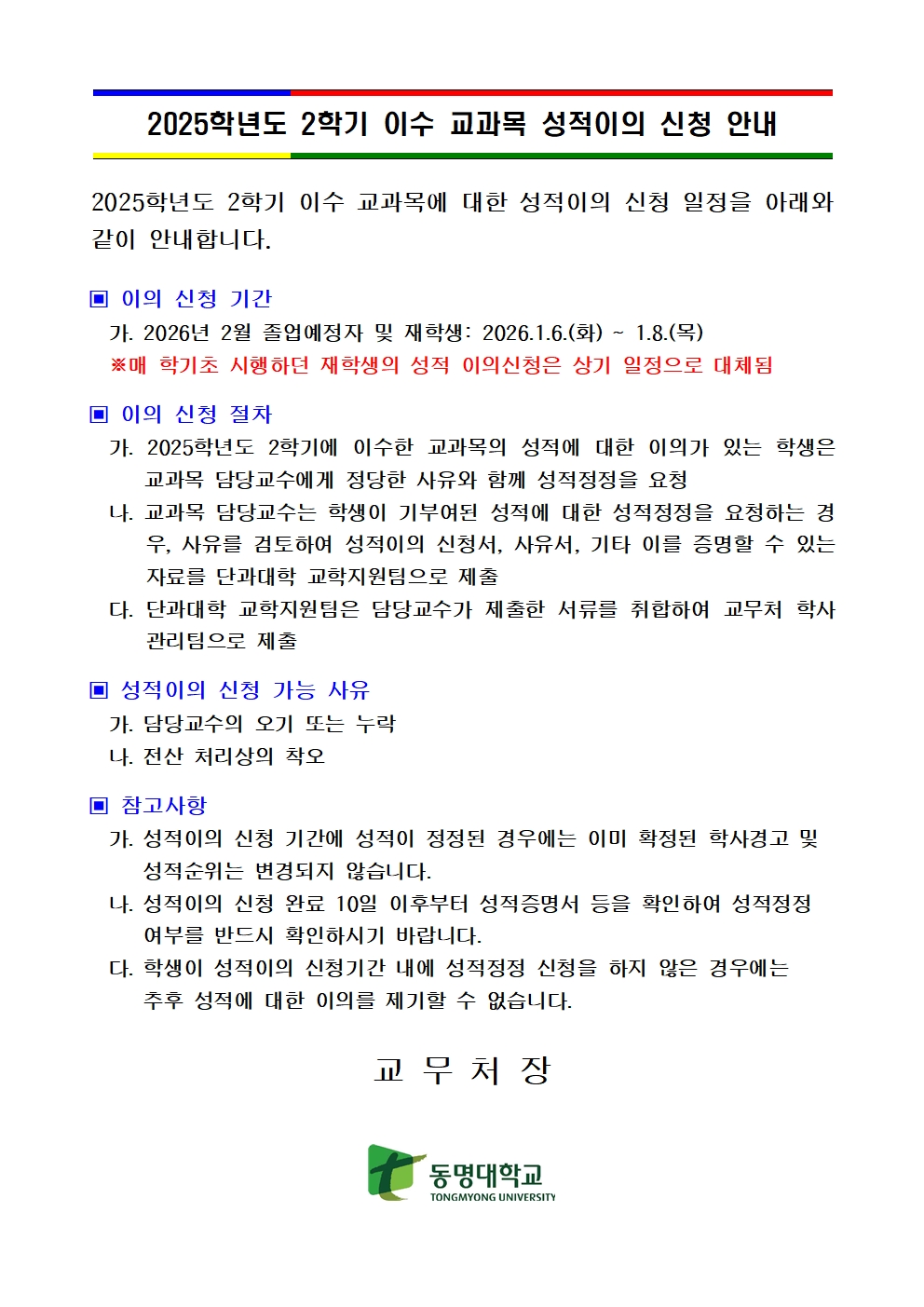 2025학년도 2학기 이수 교과목 성적이의 신청 안내

2025학년도 2학기 이수 교과목에 대한 성적이의 신청 일정을 아래와 같이 안내합니다.

▣ 이의 신청 기간

가. 2026년 2월 졸업예정자 및 재학생: 2026.1.6.(화) ~ 1.8.(목)

※매 학기초 시행하던 재학생의 성적 이의신청은 상기 일정으로 대체됨

▣ 이의 신청 절차

가. 2025학년도 2학기에 이수한 교과목의 성적에 대한 이의가 있는 학생은 교과목 담당교수에게 정당한 사유와 함께 성적정정을 요청

나. 교과목 담당교수는 학생이 기부여된 성적에 대한 성적정정을 요청하는 경우, 사유를 검토하여 성적이의 신청서, 사유서, 기타 이를 증명할 수 있는 자료를 단과대학 교학지원팀으로 제출

다. 단과대학 교학지원팀은 담당교수가 제출한 서류를 취합하여 교무처 학사관리팀으로 제출

▣ 성적이의 신청 가능 사유

가. 담당교수의 오기 또는 누락

나. 전산 처리상의 착오

▣ 참고사항

가. 성적이의 신청 기간에 성적이 정정된 경우에는 이미 확정된 학사경고 및 성적순위는 변경되지 않습니다.

나. 성적이의 신청 완료 10일 이후부터 성적증명서 등을 확인하여 성적정정 여부를 반드시 확인하시기 바랍니다.

다. 학생이 성적이의 신청기간 내에 성적정정 신청을 하지 않은 경우에는 추후 성적에 대한 이의를 제기할 수 없습니다.

교 무 처 장

동명대학교
TONGMYONG UNIVERSITY